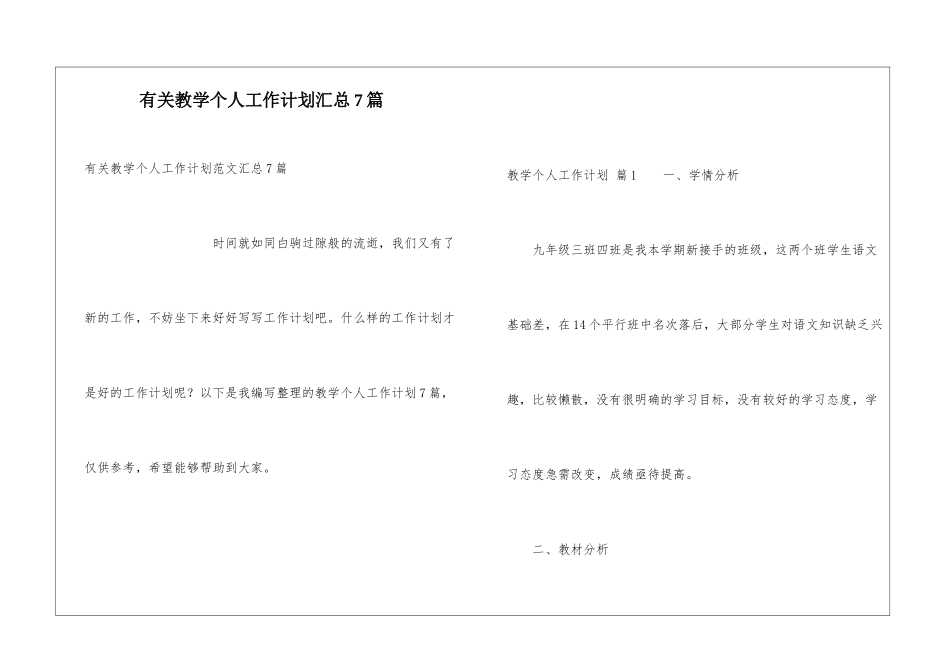 有关教学个人工作计划汇总7篇

有关教学个人工作计划范文汇总7篇

时间就如同白驹过隙般的流逝，我们又有了新的工作，不妨坐下来好好写写工作计划吧。什么样的工作计划才是好的工作计划呢？以下是我编写整理的教学个人工作计划7篇，仅供参考，希望能够帮助到大家。

教学个人工作计划 篇1　　一、学情分析

九年级三班四班是我本学期新接手的班级，这两个班学生语文基础差，在14个平行班中名次落后，大部分学生对语文知识缺乏兴趣，比较懒散，没有很明确的学习目标，没有较好的学习态度，学习态度急需改变，成绩亟待提高。

二、教材分析